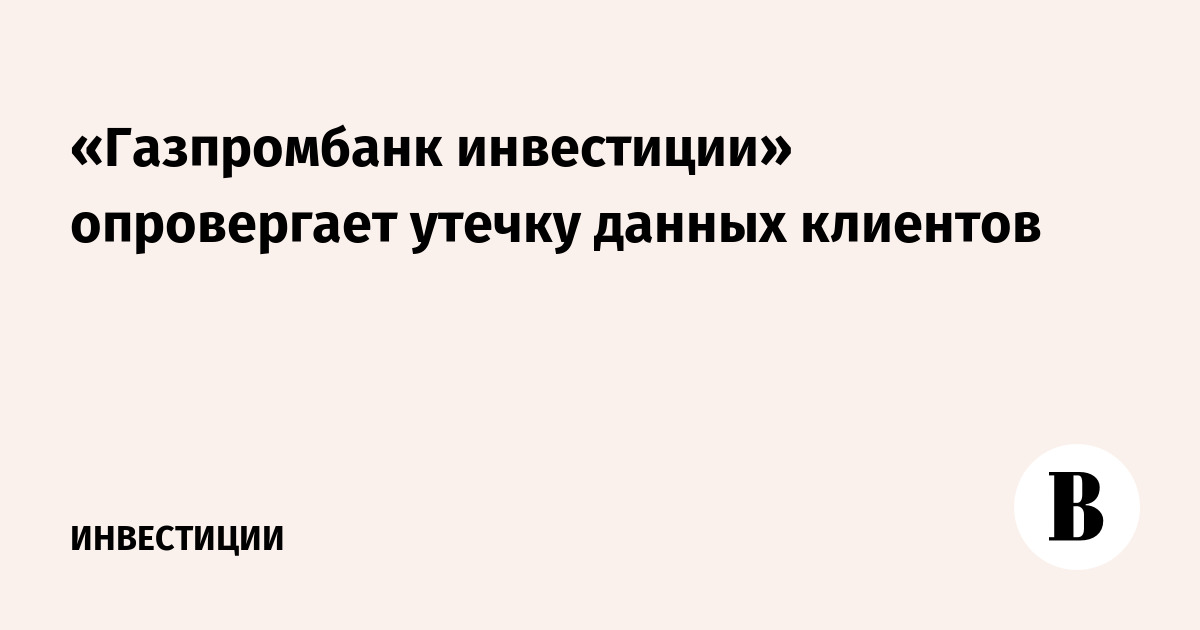 «Газпромбанк инвестиции» опровергает утечку данных клиентов

ИНВЕСТИЦИИ

В